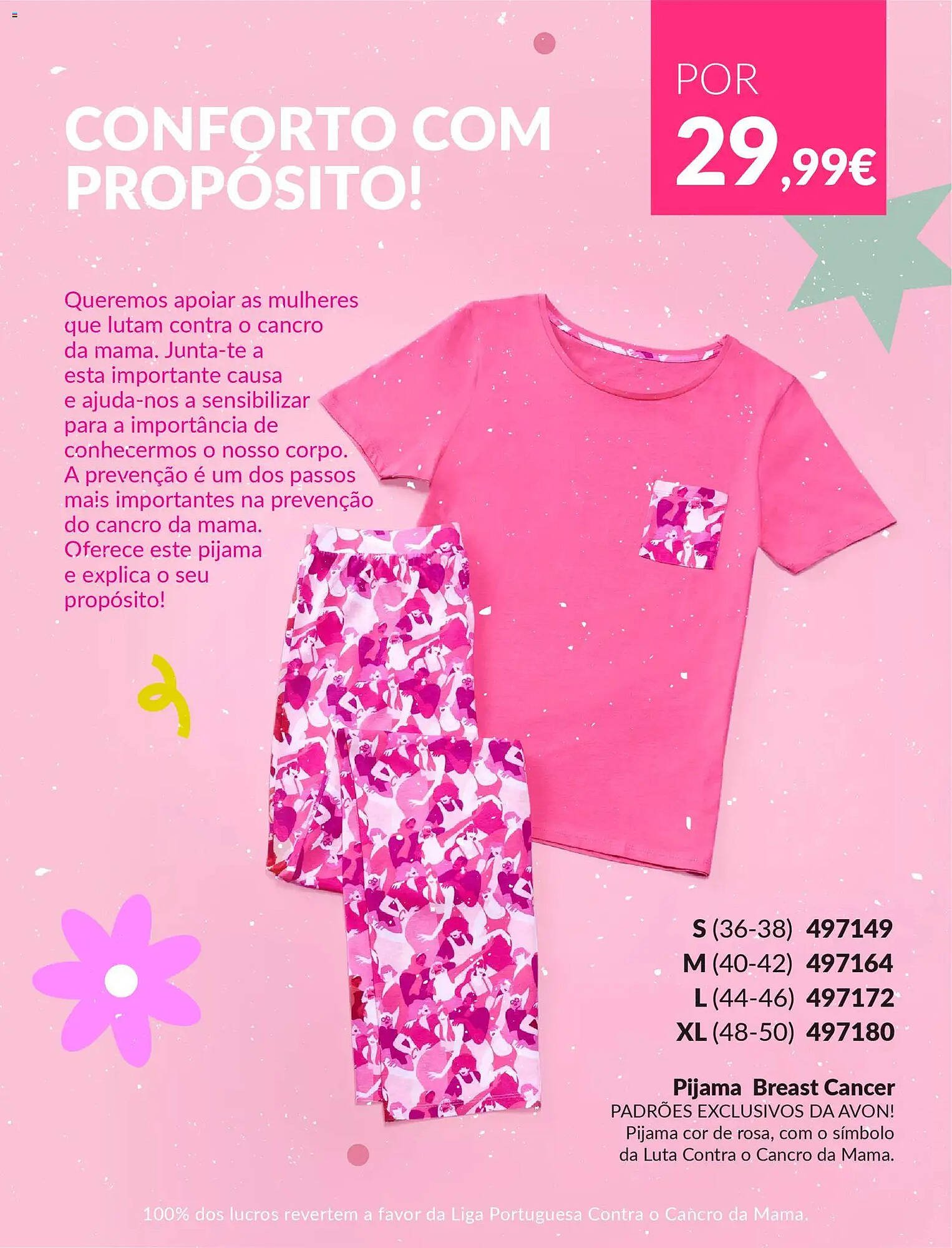 CONFORTO COM PROPÓSITO!

POR
29,99€

Queremos apoiar as mulheres que lutam contra o cancro da mama. Junta-te a esta importante causa e ajuda-nos a sensibilizar para a importância de conhecermos o nosso corpo. A prevenção é um dos passos mais importantes na prevenção do cancro da mama. Oferece este pijama e explica o seu propósito!

S (36-38) 497149
M (40-42) 497164
L (44-46) 497172
XL (48-50) 497180

Pijama Breast Cancer
PADRÕES EXCLUSIVOS DA AVON!
Pijama cor de rosa, com o símbolo da Luta Contra o Cancro da Mama.

100% dos lucros revertem a favor da Liga Portuguesa Contra o Cancro da Mama.